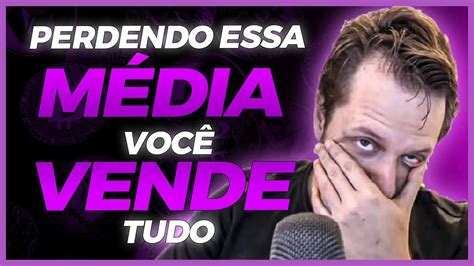 PERDENDO ESSA
MÉDIA
VOCÊ
VENDE
TUDO